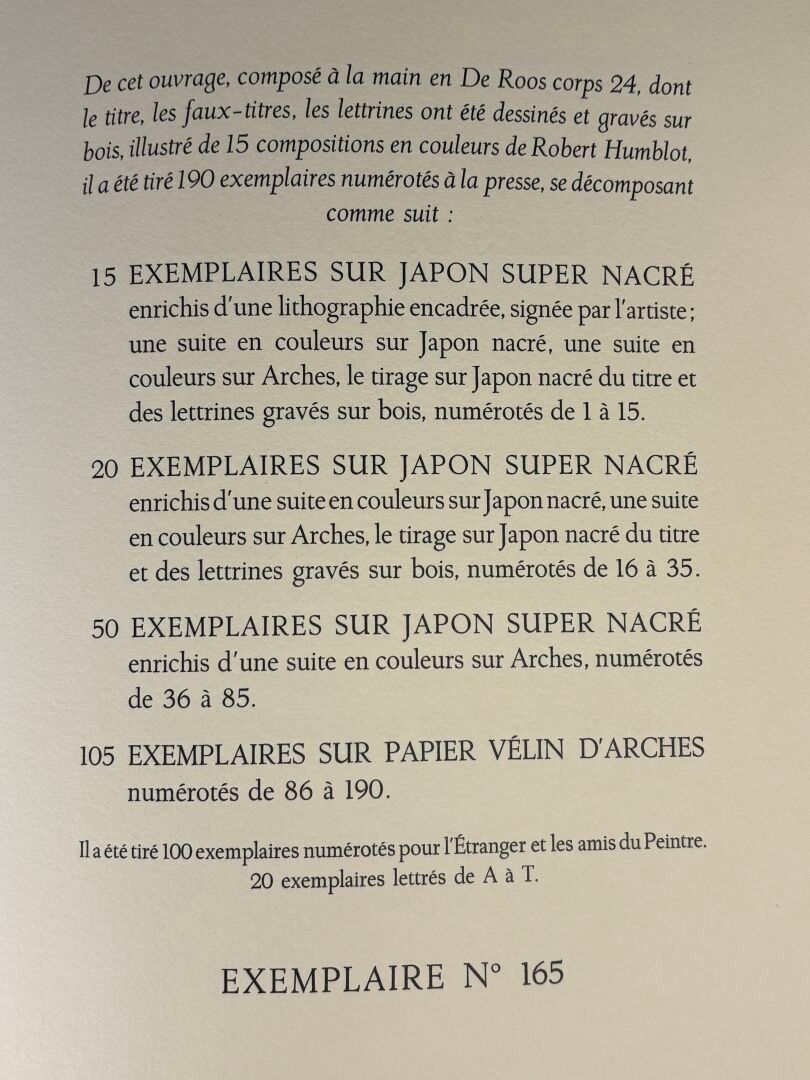 De cet ouvrage, composé à la main en De Roos corps 24, dont le titre, les faux-titres, les lettrines ont été dessinés et gravés sur bois, illustré de 15 compositions en couleurs de Robert Humblot, il a été tiré 190 exemplaires numérotés à la presse, se décomposant comme suit :

15 EXEMPLAIRES SUR JAPON SUPER NACRÉ enrichis d'une lithographie encadrée, signée par l'artiste ; une suite en couleurs sur Japon nacré, une suite en couleurs sur Arches, le tirage sur Japon nacré du titre et des lettrines gravés sur bois, numérotés de 1 à 15.

20 EXEMPLAIRES SUR JAPON SUPER NACRÉ enrichis d'une suite en couleurs sur Japon nacré, une suite en couleurs sur Arches, le tirage sur Japon nacré du titre et des lettrines gravés sur bois, numérotés de 16 à 35.

50 EXEMPLAIRES SUR JAPON SUPER NACRÉ enrichis d'une suite en couleurs sur Arches, numérotés de 36 à 85.

105 EXEMPLAIRES SUR PAPIER VÉLIN D'ARCHES numérotés de 86 à 190.

Il a été tiré 100 exemplaires numérotés pour l'Étranger et les amis du Peintre.
20 exemplaires lettrés de A à T.

EXEMPLAIRE N° 165